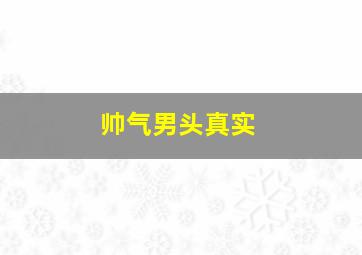 帅气男头真实